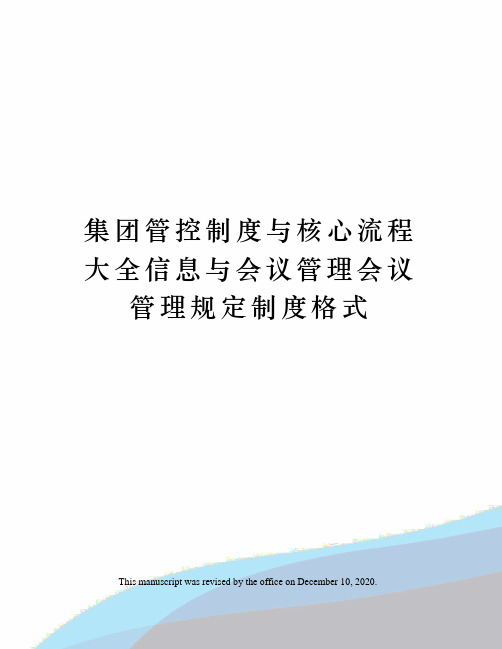 集团管控制度与核心流程大全信息与会议管理会议管理规定制度格式

This manuscript was revised by the office on December 10, 2020.